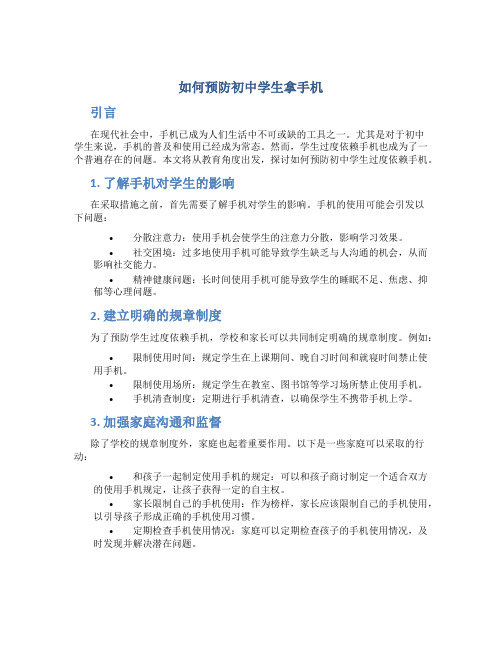 如何预防初中学生拿手机

引言

在现代社会中，手机已成为人们生活中不可或缺的工具之一。尤其是对于初中学生来说，手机的普及和使用已经成为常态。然而，学生过度依赖手机也成为了一个普遍存在的问题。本文将从教育角度出发，探讨如何预防初中学生过度依赖手机。

1. 了解手机对学生的影响

在采取措施之前，首先需要了解手机对学生的影响。手机的使用可能会引发以下问题：

• 分散注意力：使用手机会使学生的注意力分散，影响学习效果。
• 社交困境：过多地使用手机可能导致学生缺乏与人沟通的机会，从而影响社交能力。
• 精神健康问题：长时间使用手机可能导致学生的睡眠不足、焦虑、抑郁等心理问题。

2. 建立明确的规章制度

为了预防学生过度依赖手机，学校和家长可以共同制定明确的规章制度。例如：

• 限制使用时间：规定学生在上课期间、晚自习时间和就寝时间禁止使用手机。
• 限制使用场所：规定学生在教室、图书馆等学习场所禁止使用手机。
• 手机清查制度：定期进行手机清查，以确保学生不携带手机上学。

3. 加强家庭沟通和监督

除了学校的规章制度外，家庭也起着重要作用。以下是一些家庭可以采取的行动：

• 和孩子一起制定使用手机的规定：可以和孩子商讨制定一个适合双方的使用手机规定，让孩子获得一定的自主权。
• 家长限制自己的手机使用：作为榜样，家长应该限制自己的手机使用，以引导孩子形成正确的手机使用习惯。
• 定期检查手机使用情况：家庭可以定期检查孩子的手机使用情况，及时发现并解决潜在问题。